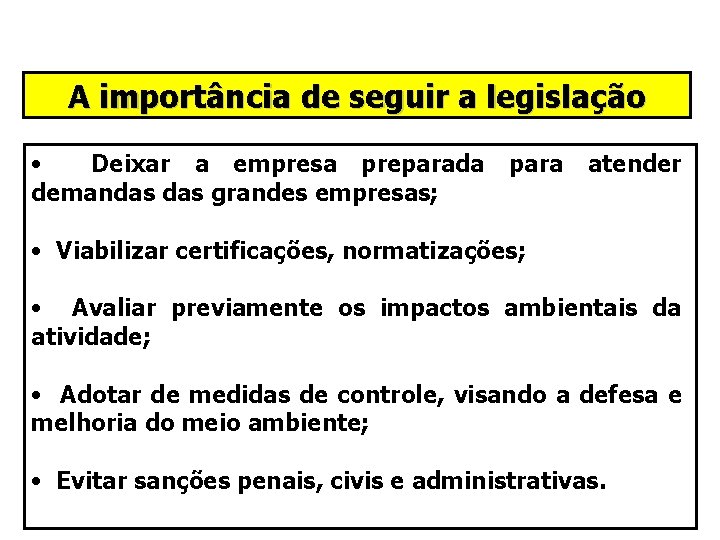 A importância de seguir a legislação

• Deixar a empresa preparada para atender demandas das grandes empresas;

• Viabilizar certificações, normatizações;

• Avaliar previamente os impactos ambientais da atividade;

• Adotar de medidas de controle, visando a defesa e melhoria do meio ambiente;

• Evitar sanções penais, civis e administrativas.